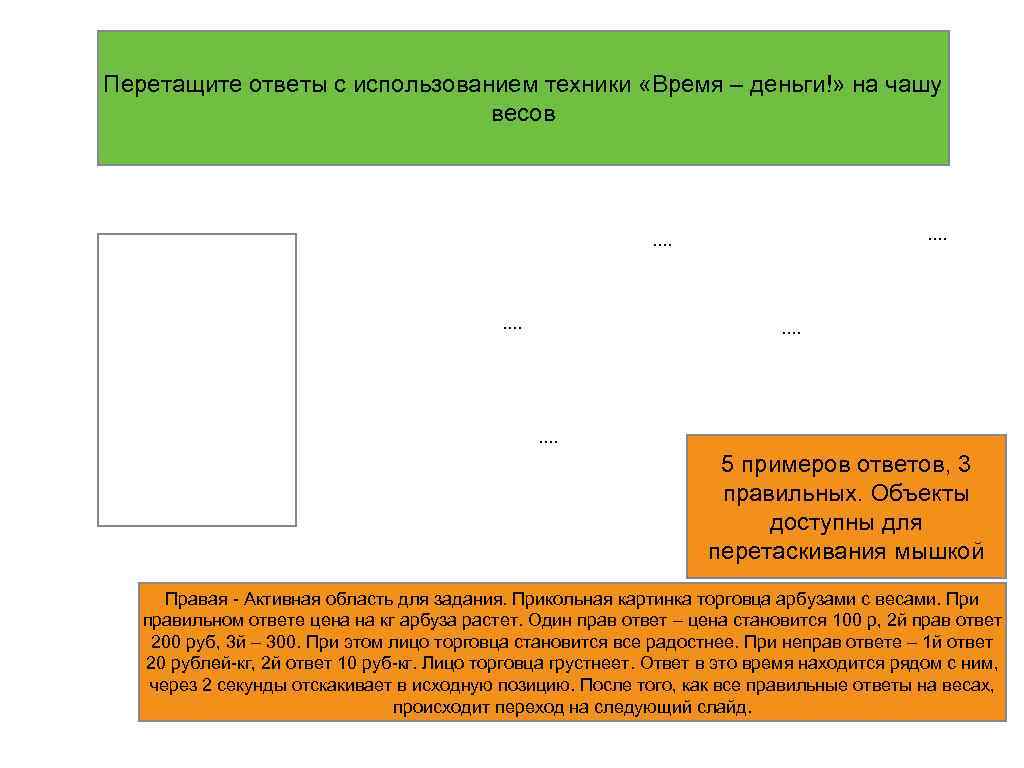 Перетащите ответы с использованием техники «Время – деньги!» на чашу весов

....

....

....

....

....

5 примеров ответов, 3 правильных. Объекты доступны для перетаскивания мышкой

Правая - Активная область для задания. Прикольная картинка торговца арбузами с весами. При правильном ответе цена на кг арбуза растет. Один прав ответ – цена становится 100 р, 2й прав ответ 200 руб, 3й – 300. При этом лицо торговца становится все радостнее. При неправ ответе – 1й ответ 20 рублей-кг, 2й ответ 10 руб-кг. Лицо торговца грустнеет. Ответ в это время находится рядом с ним, через 2 секунды отскакивает в исходную позицию. После того, как все правильные ответы на весах, происходит переход на следующий слайд.